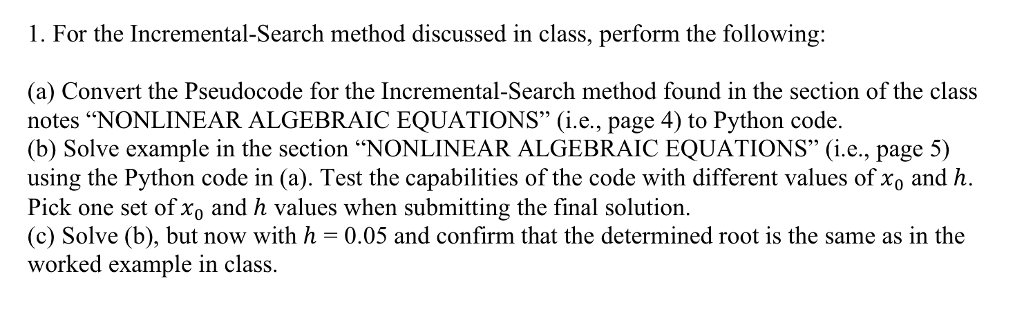 1. For the Incremental-Search method discussed in class, perform the following:

(a) Convert the Pseudocode for the Incremental-Search method found in the section of the class notes “NONLINEAR ALGEBRAIC EQUATIONS” (i.e., page 4) to Python code.
(b) Solve example in the section “NONLINEAR ALGEBRAIC EQUATIONS” (i.e., page 5) using the Python code in (a). Test the capabilities of the code with different values of $x_0$ and $h$. Pick one set of $x_0$ and $h$ values when submitting the final solution.
(c) Solve (b), but now with $h = 0.05$ and confirm that the determined root is the same as in the worked example in class.